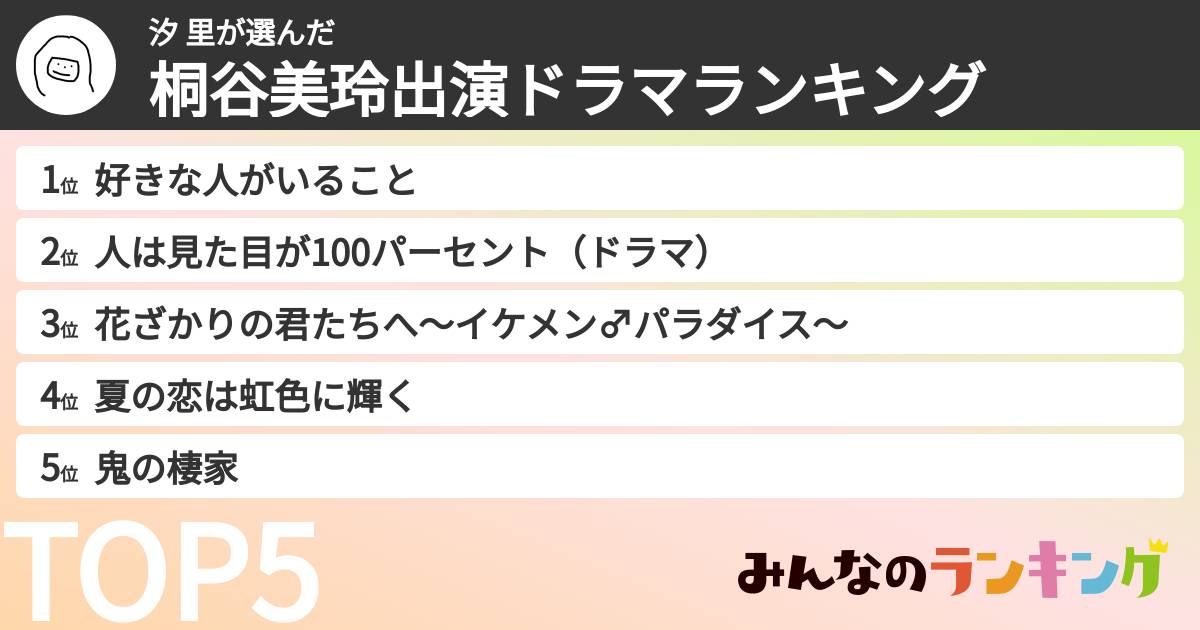 汐 里が選んだ
桐谷美玲出演ドラマランキング

1位 好きな人がいること
2位 人は見た目が100パーセント（ドラマ）
3位 花ざかりの君たちへ〜イケメン♂パラダイス〜
4位 夏の恋は虹色に輝く
5位 鬼の棲家

TOP5

みんなのランキング